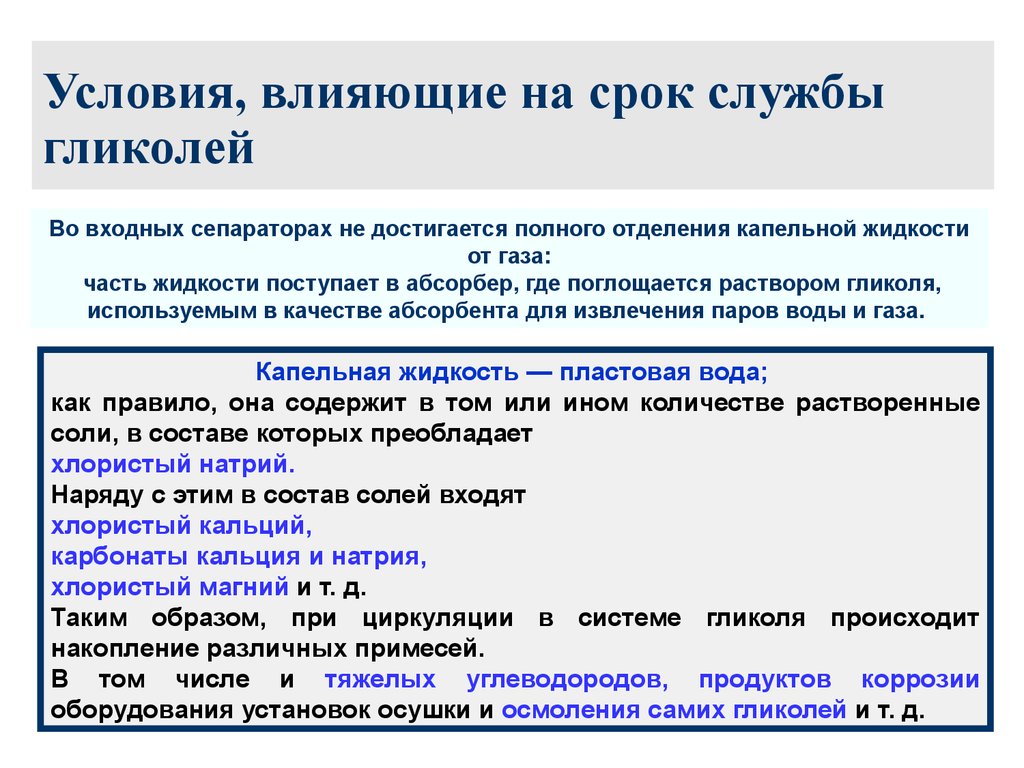 Условия, влияющие на срок службы гликолей

Во входных сепараторах не достигается полного отделения капельной жидкости от газа:
часть жидкости поступает в абсорбер, где поглощается раствором гликоля, используемым в качестве абсорбента для извлечения паров воды и газа.

Капельная жидкость — пластовая вода;
как правило, она содержит в том или ином количестве растворенные соли, в составе которых преобладает
хлористый натрий.
Наряду с этим в состав солей входят
хлористый кальций,
карбонаты кальция и натрия,
хлористый магний и т. д.
Таким образом, при циркуляции в системе гликоля происходит накопление различных примесей.
В том числе и тяжелых углеводородов, продуктов коррозии оборудования установок осушки и осмоления самих гликолей и т. д.